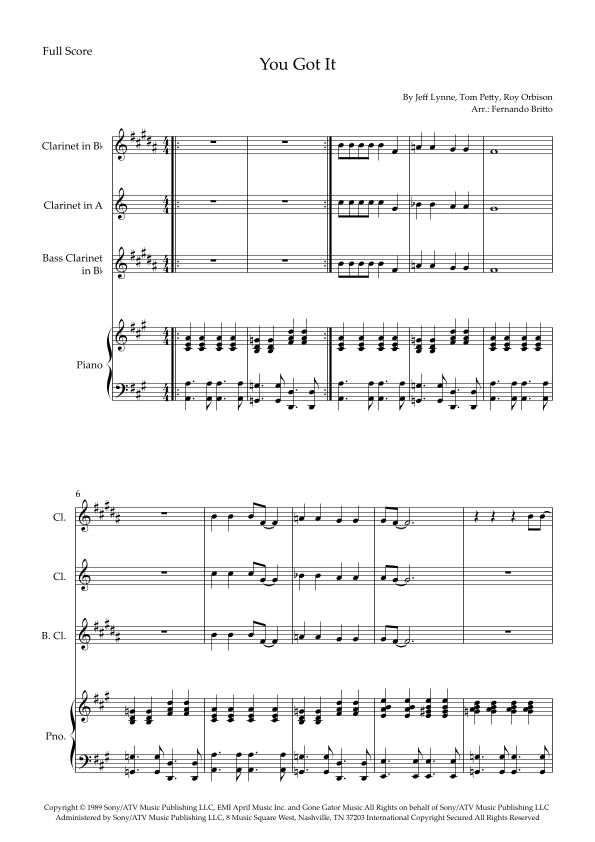 Full Score

You Got It

By Jeff Lynne, Tom Petty, Roy Orbison
Arr.: Fernando Britto

Clarinet in B♭

Clarinet in A

Bass Clarinet in B♭

Piano

6

Cl.

Cl.

B. Cl.

Pno.

Copyright © 1989 Sony/ATV Music Publishing LLC, EMI April Music Inc. and Gone Gator Music All Rights on behalf of Sony/ATV Music Publishing LLC Administered by Sony/ATV Music Publishing LLC, 8 Music Square West, Nashville, TN 37203 International Copyright Secured All Rights Reserved